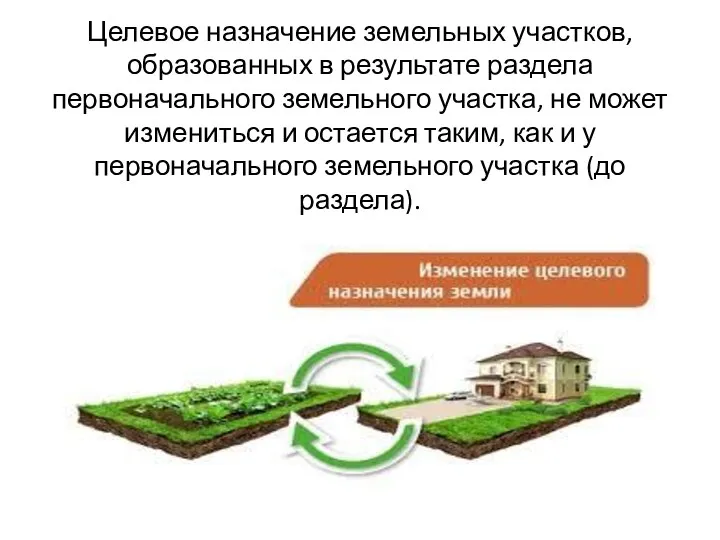 Целевое назначение земельных участков, образованных в результате раздела первоначального земельного участка, не может измениться и остается таким, как и у первоначального земельного участка (до раздела).

Изменение целевого назначения земли